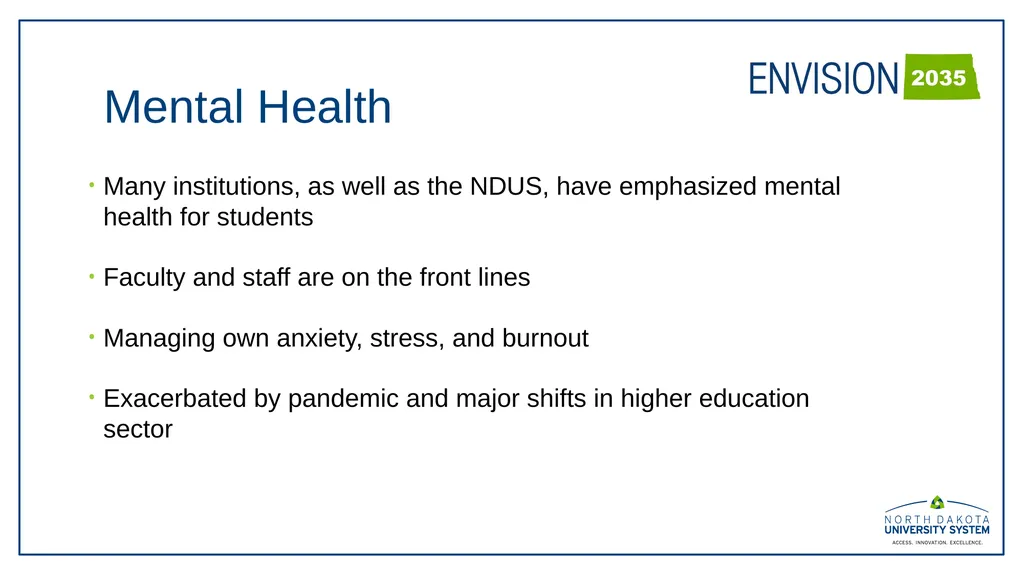 ENVISION 2035

Mental Health

• Many institutions, as well as the NDUS, have emphasized mental health for students

• Faculty and staff are on the front lines

• Managing own anxiety, stress, and burnout

• Exacerbated by pandemic and major shifts in higher education sector

NORTH DAKOTA
UNIVERSITY SYSTEM
ACCESS. INNOVATION. EXCELLENCE.